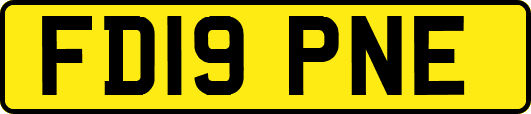 FD19 PNE